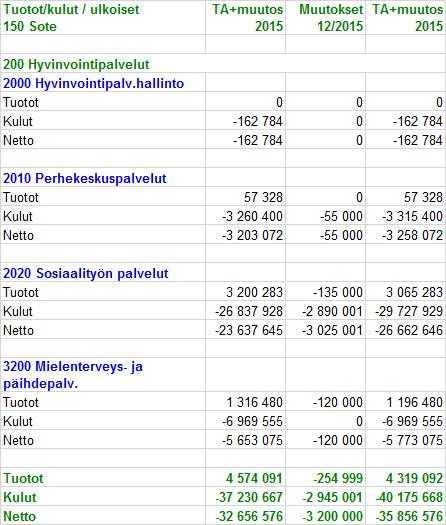 | Tuotot/kulut / ulkoiset 150 Sote | TA+muutos 2015 | Muutokset 12/2015 | TA+muutos 2015 |
|---|---|---|---|
| | | | |
| 200 Hyvinvointipalvelut | | | |
| 2000 Hyvinvointipalv.hallinto | | | |
| Tuotot | 0 | 0 | 0 |
| Kulut | -162 784 | 0 | -162 784 |
| Netto | -162 784 | 0 | -162 784 |
| | | | |
| 2010 Perhekeskuspalvelut | | | |
| Tuotot | 57 328 | 0 | 57 328 |
| Kulut | -3 260 400 | -55 000 | -3 315 400 |
| Netto | -3 203 072 | -55 000 | -3 258 072 |
| | | | |
| 2020 Sosiaalityön palvelut | | | |
| Tuotot | 3 200 283 | -135 000 | 3 065 283 |
| Kulut | -26 837 928 | -2 890 001 | -29 727 929 |
| Netto | -23 637 645 | -3 025 001 | -26 662 646 |
| | | | |
| 3200 Mielenterveys- ja päihdepalv. | | | |
| Tuotot | 1 316 480 | -120 000 | 1 196 480 |
| Kulut | -6 969 555 | 0 | -6 969 555 |
| Netto | -5 653 075 | -120 000 | -5 773 075 |
| | | | |
| Tuotot | 4 574 091 | -254 999 | 4 319 092 |
| Kulut | -37 230 667 | -2 945 001 | -40 175 668 |
| Netto | -32 656 576 | -3 200 000 | -35 856 576 |